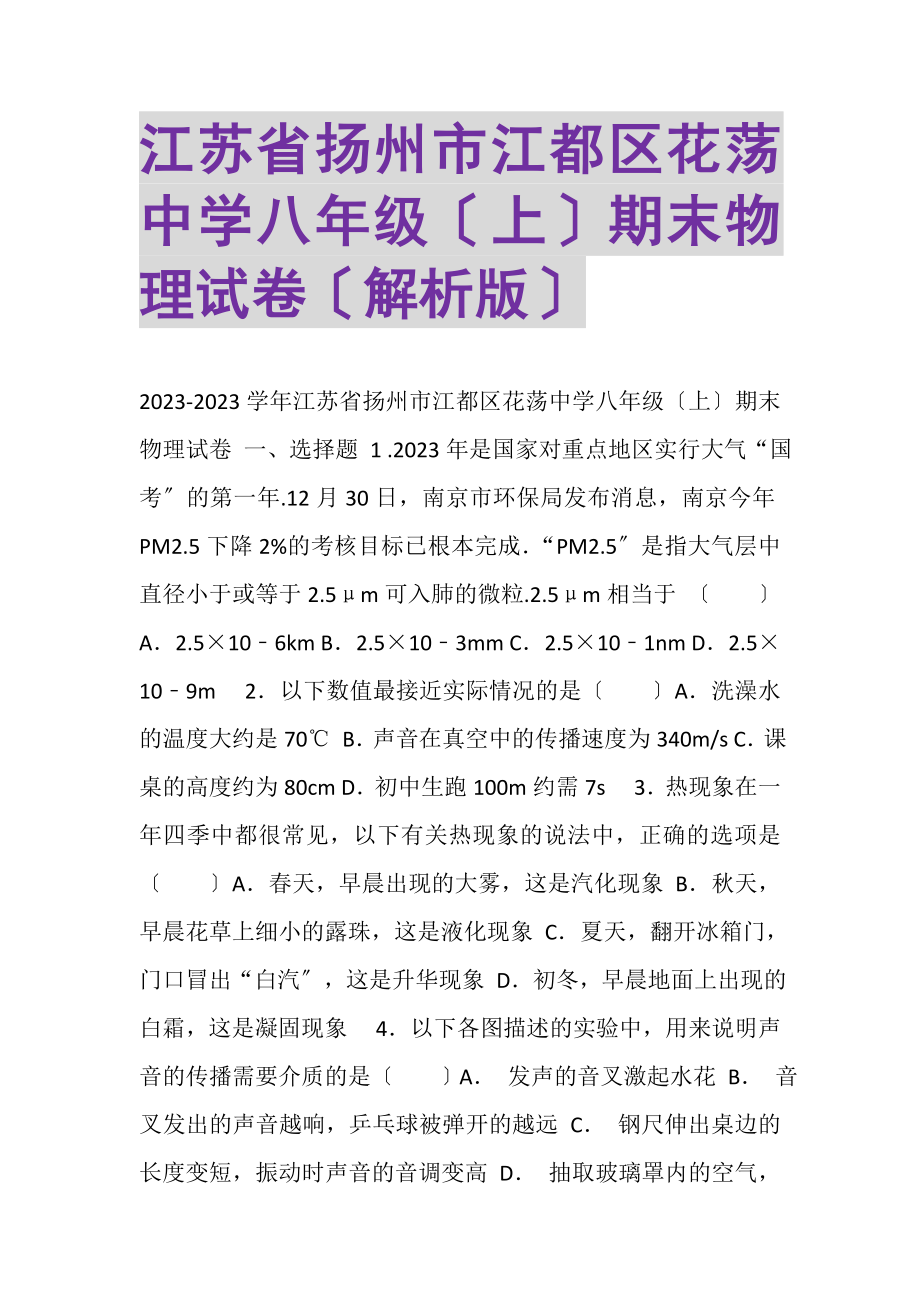 江苏省扬州市江都区花荡中学八年级〔上〕期末物理试卷〔解析版〕

2023-2023 学年江苏省扬州市江都区花荡中学八年级〔上〕期末物理试卷 一、选择题 1 .2023 年是国家对重点地区实行大气“国考〞的第一年.12 月 30 日，南京市环保局发布消息，南京今年 PM2.5 下降 2%的考核目标已根本完成.“PM2.5〞是指大气层中直径小于或等于 2.5μm 可入肺的微粒.2.5μm 相当于 〔 〕 A．2.5×10﹣6km B．2.5×10﹣3mm C．2.5×10﹣1nm D．2.5×10﹣9m 2．以下数值最接近实际情况的是〔 〕A．洗澡水的温度大约是 70℃ B．声音在真空中的传播速度为 340m/s C．课桌的高度约为 80cm D．初中生跑 100m 约需 7s 3．热现象在一年四季中都很常见，以下有关热现象的说法中，正确的选项是〔 〕A．春天，早晨出现的大雾，这是汽化现象 B．秋天，早晨花草上细小的露珠，这是液化现象 C．夏天，翻开冰箱门，门口冒出“白汽〞，这是升华现象 D．初冬，早晨地面上出现的白霜，这是凝固现象 4．以下各图描述的实验中，用来说明声音的传播需要介质的是〔 〕A． 发声的音叉激起水花 B． 音叉发出的声音越响，乒乓球被弹开的越远 C． 钢尺伸出桌边的长度变短，振动时声音的音调变高 D． 抽取玻璃罩内的空气，